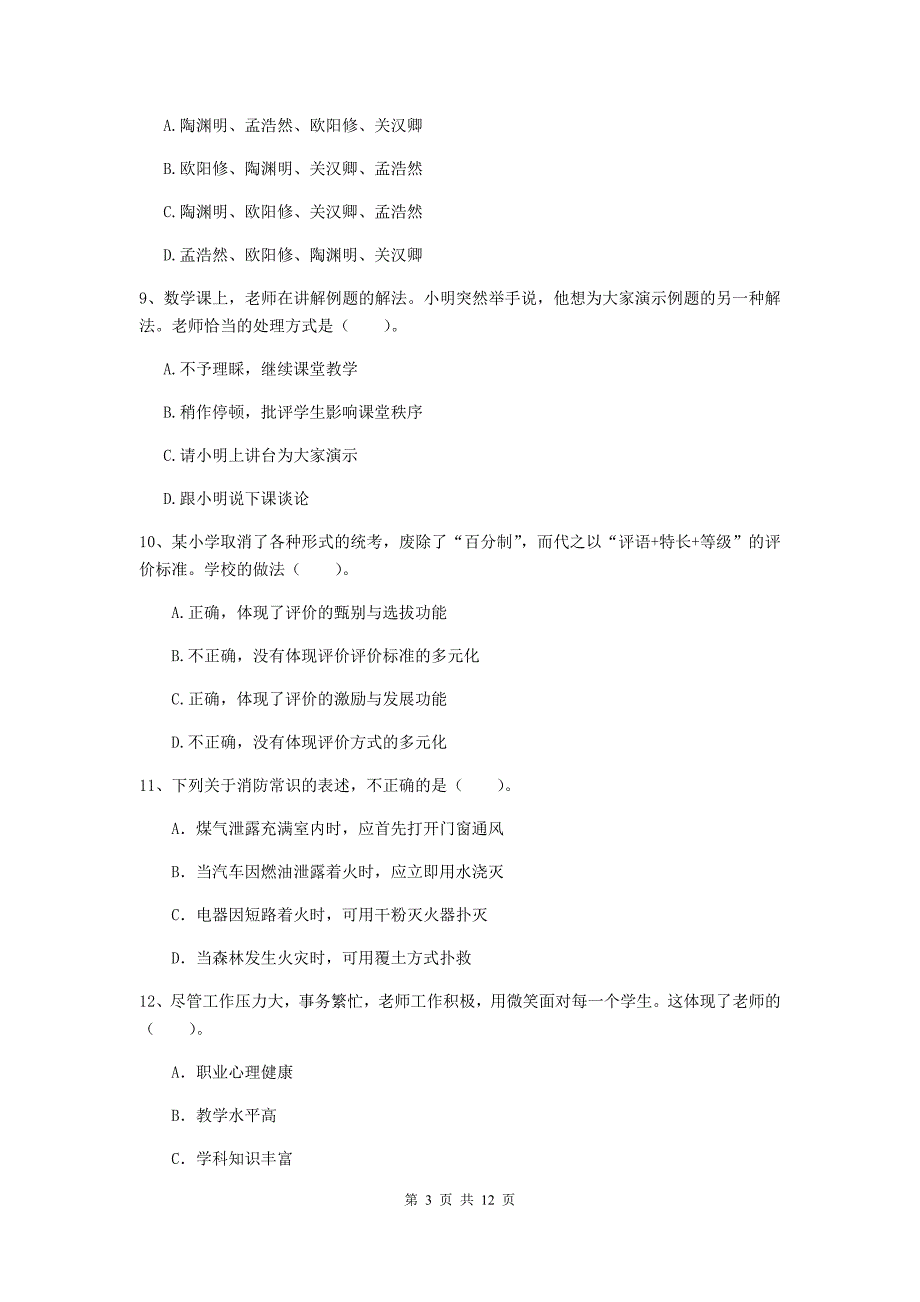 A. 陶渊明、孟浩然、欧阳修、关汉卿

B. 欧阳修、陶渊明、关汉卿、孟浩然

C. 陶渊明、欧阳修、关汉卿、孟浩然

D. 孟浩然、欧阳修、陶渊明、关汉卿

9、数学课上，老师在讲解例题的解法。小明突然举手说，他想为大家演示例题的另一种解法。老师恰当的处理方式是（　　）。

A. 不予理睬，继续课堂教学

B. 稍作停顿，批评学生影响课堂秩序

C. 请小明上讲台为大家演示

D. 跟小明说下课谈论

10、某小学取消了各种形式的统考，废除了“百分制”，而代之以“评语+特长+等级”的评价标准。学校的做法（　　）。

A. 正确，体现了评价的甄别与选拔功能

B. 不正确，没有体现评价评价标准的多元化

C. 正确，体现了评价的激励与发展功能

D. 不正确，没有体现评价方式的多元化

11、下列关于消防常识的表述，不正确的是（　　）。

A. 煤气泄露充满室内时，应首先打开门窗通风

B. 当汽车因燃油泄露着火时，应立即用水浇灭

C. 电器因短路着火时，可用干粉灭火器扑灭

D. 当森林发生火灾时，可用覆土方式扑救

12、尽管工作压力大，事务繁忙，老师工作积极，用微笑面对每一个学生。这体现了老师的（　　）。

A. 职业心理健康

B. 教学水平高

C. 学科知识丰富

第 3 页 共 12 页